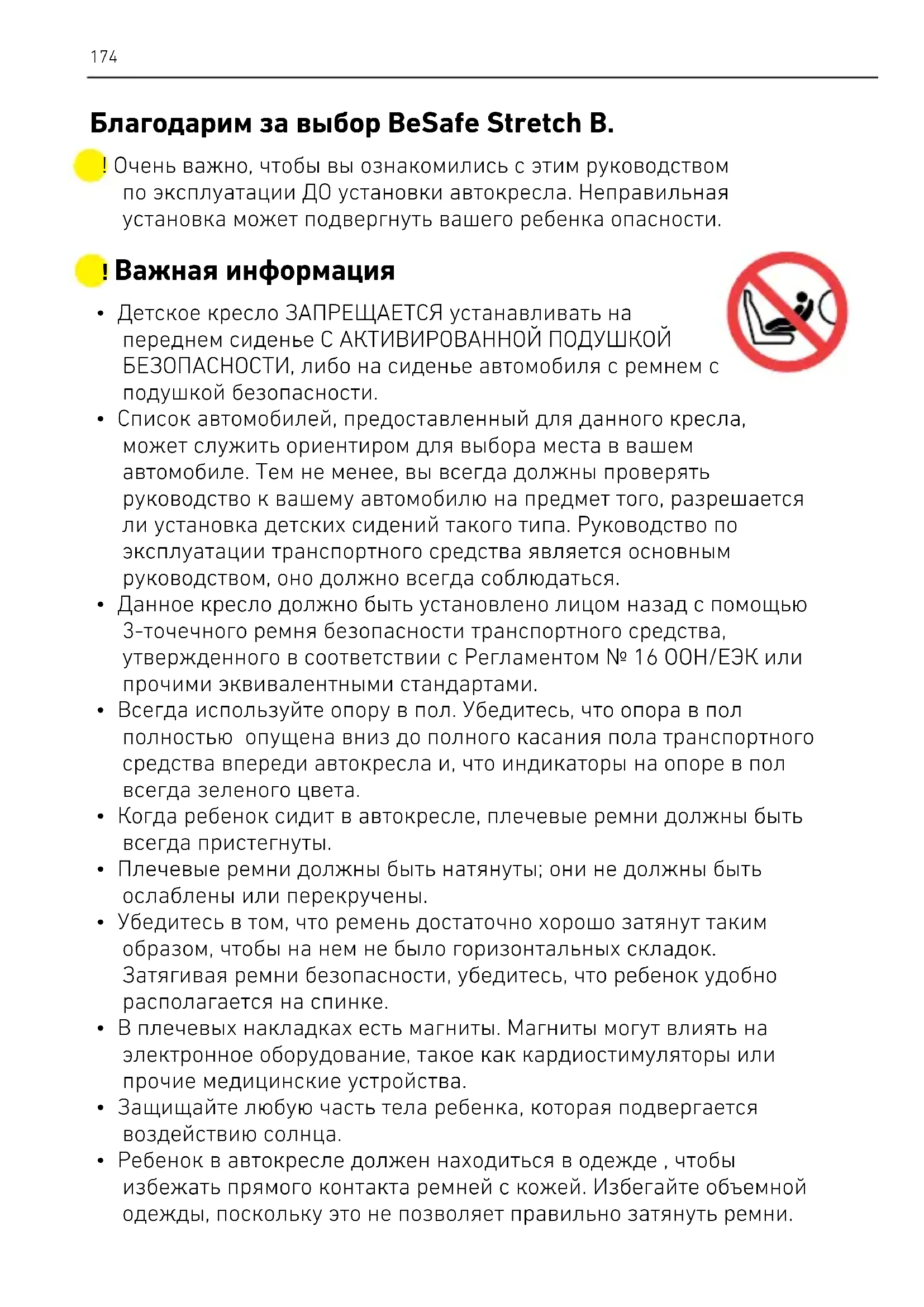 174

Благодарим за выбор BeSafe Stretch B.

! Очень важно, чтобы вы ознакомились с этим руководством по эксплуатации ДО установки автокресла. Неправильная установка может подвергнуть вашего ребенка опасности.

! Важная информация

• Детское кресло ЗАПРЕЩАЕТСЯ устанавливать на переднем сиденье С АКТИВИРОВАННОЙ ПОДУШКОЙ БЕЗОПАСНОСТИ, либо на сиденье автомобиля с ремнем с подушкой безопасности.
• Список автомобилей, предоставленный для данного кресла, может служить ориентиром для выбора места в вашем автомобиле. Тем не менее, вы всегда должны проверять руководство к вашему автомобилю на предмет того, разрешается ли установка детских сидений такого типа. Руководство по эксплуатации транспортного средства является основным руководством, оно должно всегда соблюдаться.
• Данное кресло должно быть установлено лицом назад с помощью 3-точечного ремня безопасности транспортного средства, утвержденного в соответствии с Регламентом № 16 ООН/ЕЭК или прочими эквивалентными стандартами.
• Всегда используйте опору в пол. Убедитесь, что опора в пол полностью  опущена вниз до полного касания пола транспортного средства впереди автокресла и, что индикаторы на опоре в пол всегда зеленого цвета.
• Когда ребенок сидит в автокресле, плечевые ремни должны быть всегда пристегнуты.
• Плечевые ремни должны быть натянуты; они не должны быть ослаблены или перекручены.
• Убедитесь в том, что ремень достаточно хорошо затянут таким образом, чтобы на нем не было горизонтальных складок. Затягивая ремни безопасности, убедитесь, что ребенок удобно располагается на спинке.
• В плечевых накладках есть магниты. Магниты могут влиять на электронное оборудование, такое как кардиостимуляторы или прочие медицинские устройства.
• Защищайте любую часть тела ребенка, которая подвергается воздействию солнца.
• Ребенок в автокресле должен находиться в одежде , чтобы избежать прямого контакта ремней с кожей. Избегайте объемной одежды, поскольку это не позволяет правильно затянуть ремни.